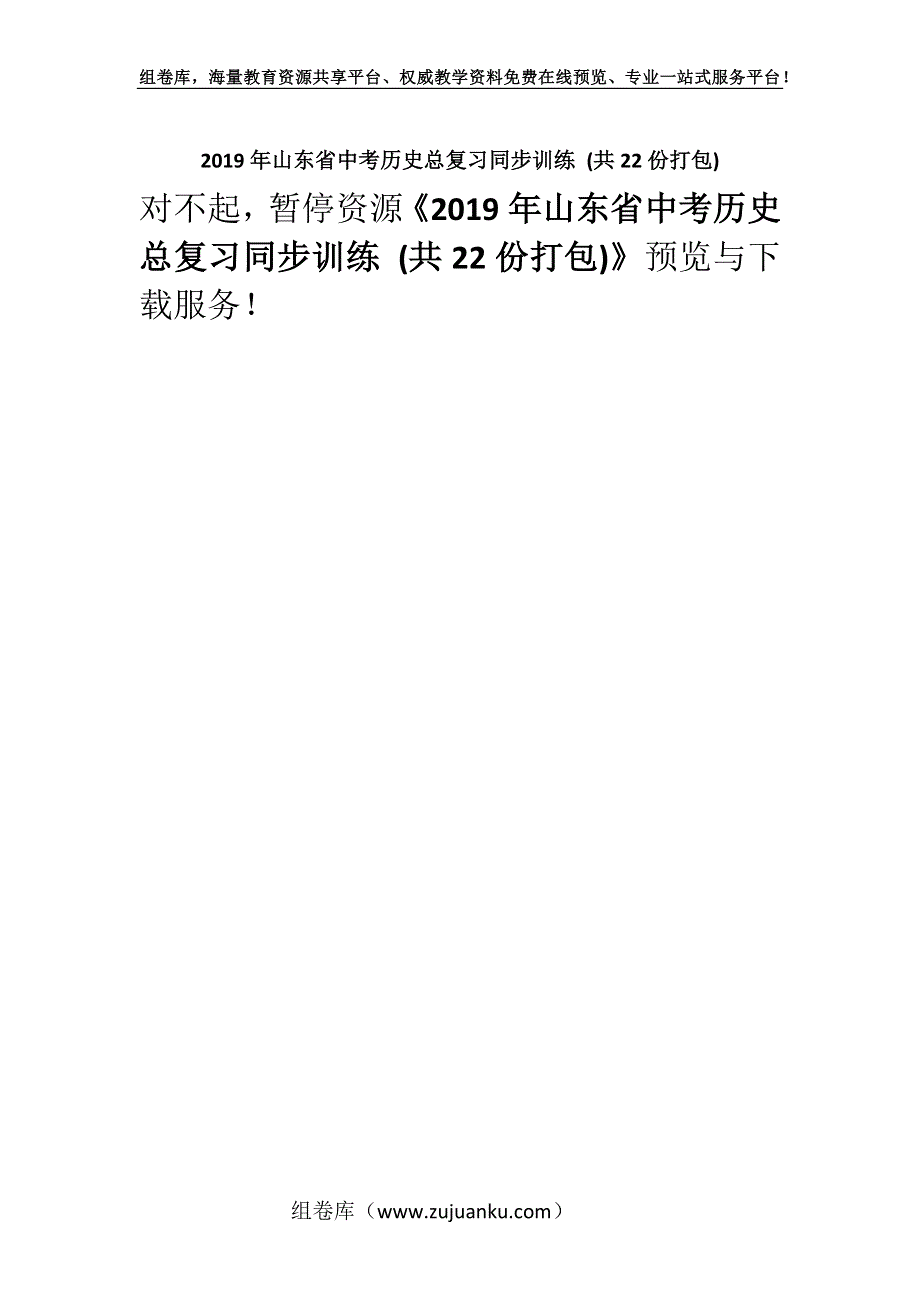 组卷库，海量教育资源共享平台、权威教学资料免费在线预览、专业一站式服务平台！

2019年山东省中考历史总复习同步训练 (共22份打包)

对不起，暂停资源《2019年山东省中考历史总复习同步训练 (共22份打包)》预览与下载服务！

组卷库（www.zujuanku.com）